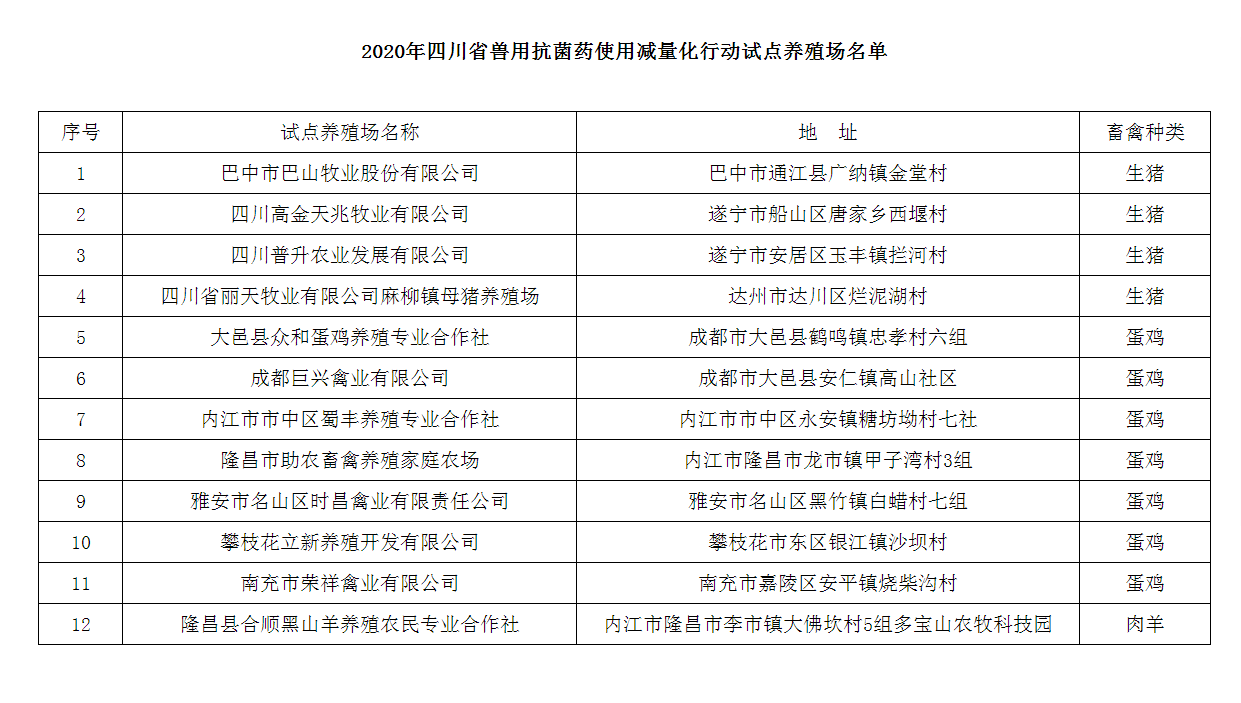 2020年四川省兽用抗菌药使用减量化行动试点养殖场名单

| 序号 | 试点养殖场名称 | 地 址 | 畜禽种类 |
|---|---|---|---|
| 1 | 巴中市巴山牧业股份有限公司 | 巴中市通江县广纳镇金堂村 | 生猪 |
| 2 | 四川高金天兆牧业有限公司 | 遂宁市船山区唐家乡西堰村 | 生猪 |
| 3 | 四川普升农业发展有限公司 | 遂宁市安居区玉丰镇拦河村 | 生猪 |
| 4 | 四川省丽天牧业有限公司麻柳镇母猪养殖场 | 达州市达川区烂泥湖村 | 生猪 |
| 5 | 大邑县众和蛋鸡养殖专业合作社 | 成都市大邑县鹤鸣镇忠孝村六组 | 蛋鸡 |
| 6 | 成都巨兴禽业有限公司 | 成都市大邑县安仁镇高山社区 | 蛋鸡 |
| 7 | 内江市市中区蜀丰养殖专业合作社 | 内江市市中区永安镇糖坊坳村七社 | 蛋鸡 |
| 8 | 隆昌市助农畜禽养殖家庭农场 | 内江市隆昌市龙市镇甲子湾村3组 | 蛋鸡 |
| 9 | 雅安市名山区时昌禽业有限责任公司 | 雅安市名山区黑竹镇白蜡村七组 | 蛋鸡 |
| 10 | 攀枝花立新养殖开发有限公司 | 攀枝花市东区银江镇沙坝村 | 蛋鸡 |
| 11 | 南充市荣祥禽业有限公司 | 南充市嘉陵区安平镇烧柴沟村 | 蛋鸡 |
| 12 | 隆昌县合顺黑山羊养殖农民专业合作社 | 内江市隆昌市李市镇大佛坎村5组多宝山农牧科技园 | 肉羊 |